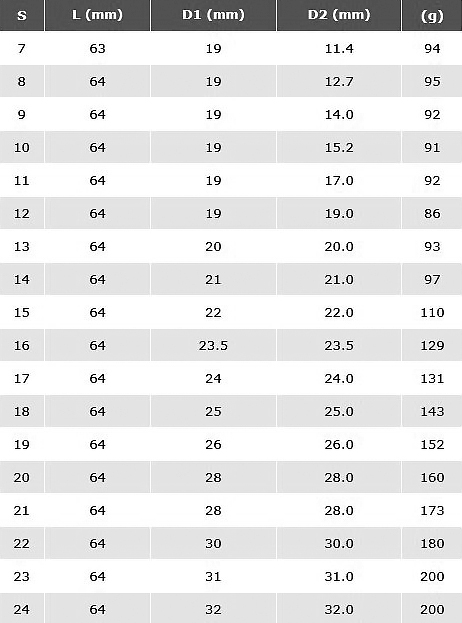 | S | L (mm) | D1 (mm) | D2 (mm) | (g) |
|---|---|---|---|---|
| 7 | 63 | 19 | 11.4 | 94 |
| 8 | 64 | 19 | 12.7 | 95 |
| 9 | 64 | 19 | 14.0 | 92 |
| 10 | 64 | 19 | 15.2 | 91 |
| 11 | 64 | 19 | 17.0 | 92 |
| 12 | 64 | 19 | 19.0 | 86 |
| 13 | 64 | 20 | 20.0 | 93 |
| 14 | 64 | 21 | 21.0 | 97 |
| 15 | 64 | 22 | 22.0 | 110 |
| 16 | 64 | 23.5 | 23.5 | 129 |
| 17 | 64 | 24 | 24.0 | 131 |
| 18 | 64 | 25 | 25.0 | 143 |
| 19 | 64 | 26 | 26.0 | 152 |
| 20 | 64 | 28 | 28.0 | 160 |
| 21 | 64 | 28 | 28.0 | 173 |
| 22 | 64 | 30 | 30.0 | 180 |
| 23 | 64 | 31 | 31.0 | 200 |
| 24 | 64 | 32 | 32.0 | 200 |